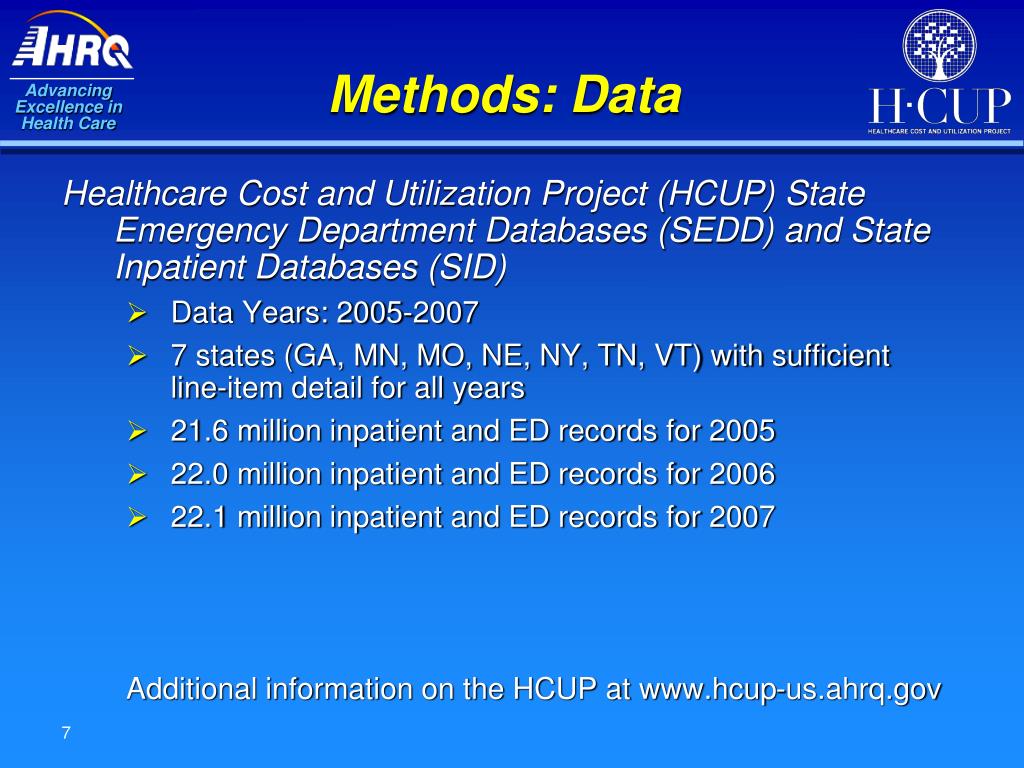 AHRQ
Advancing Excellence in Health Care

Methods: Data

H·CUP
HEALTHCARE COST AND UTILIZATION PROJECT

Healthcare Cost and Utilization Project (HCUP) State Emergency Department Databases (SEDD) and State Inpatient Databases (SID)

➢ Data Years: 2005-2007
➢ 7 states (GA, MN, MO, NE, NY, TN, VT) with sufficient line-item detail for all years
➢ 21.6 million inpatient and ED records for 2005
➢ 22.0 million inpatient and ED records for 2006
➢ 22.1 million inpatient and ED records for 2007

Additional information on the HCUP at www.hcup-us.ahrq.gov

7